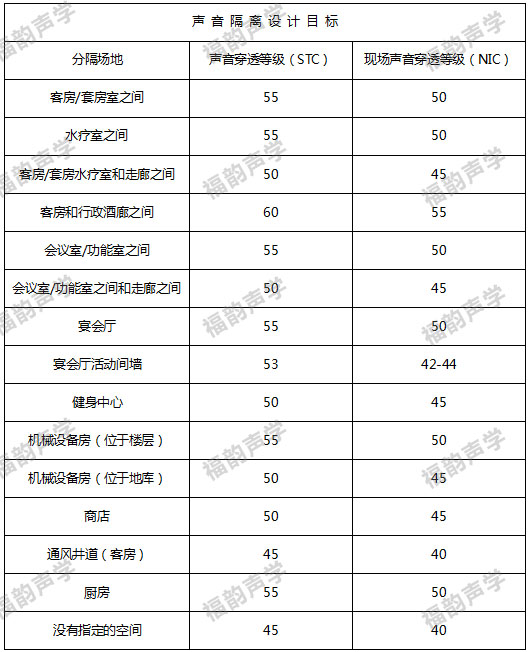 声音隔离设计目标

| 分隔场地 | 声音穿透等级（STC） | 现场声音穿透等级（NIC） |
|---|---|---|
| 客房/套房室之间 | 55 | 50 |
| 水疗室之间 | 55 | 50 |
| 客房/套房水疗室和走廊之间 | 50 | 45 |
| 客房和行政酒廊之间 | 60 | 55 |
| 会议室/功能室之间 | 55 | 50 |
| 会议室/功能室之间和走廊之间 | 50 | 45 |
| 宴会厅 | 55 | 50 |
| 宴会厅活动间墙 | 53 | 42-44 |
| 健身中心 | 50 | 45 |
| 机械设备房（位于楼层） | 55 | 50 |
| 机械设备房（位于地库） | 50 | 45 |
| 商店 | 50 | 45 |
| 通风井道（客房） | 45 | 40 |
| 厨房 | 55 | 50 |
| 没有指定的空间 | 45 | 40 |

福韵声学